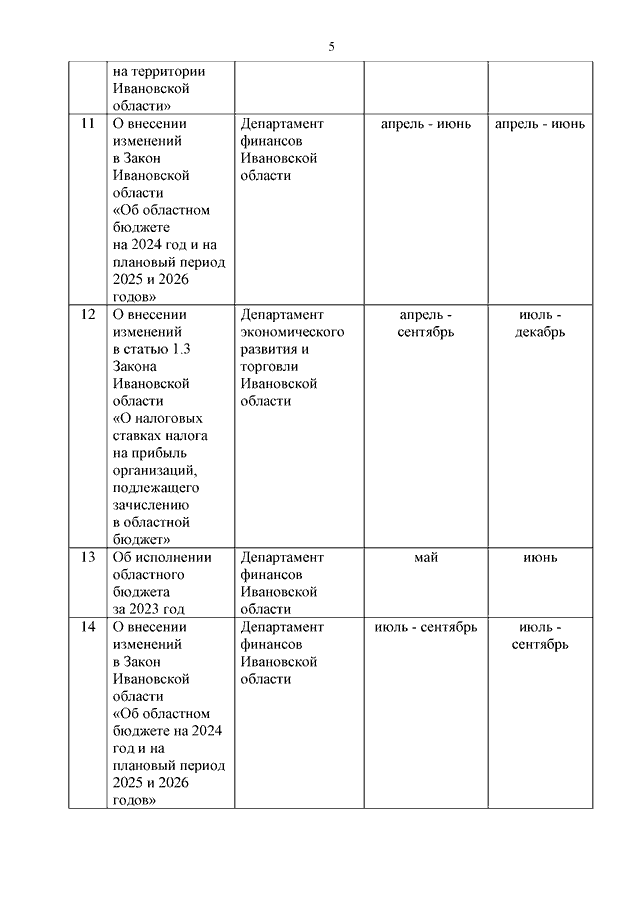 5

|  |  |  |  |  |
|---|---|---|---|---|
|  | на территории Ивановской области» |  |  |  |
| 11 | О внесении изменений в Закон Ивановской области «Об областном бюджете на 2024 год и на плановый период 2025 и 2026 годов» | Департамент финансов Ивановской области | апрель - июнь | апрель - июнь |
| 12 | О внесении изменений в статью 1.3 Закона Ивановской области «О налоговых ставках налога на прибыль организаций, подлежащего зачислению в областной бюджет» | Департамент экономического развития и торговли Ивановской области | апрель - сентябрь | июль - декабрь |
| 13 | Об исполнении областного бюджета за 2023 год | Департамент финансов Ивановской области | май | июнь |
| 14 | О внесении изменений в Закон Ивановской области «Об областном бюджете на 2024 год и на плановый период 2025 и 2026 годов» | Департамент финансов Ивановской области | июль - сентябрь | июль - сентябрь |